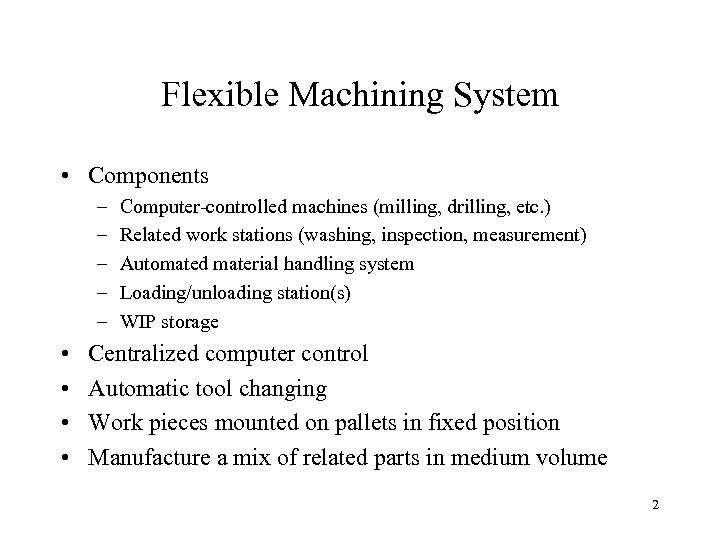 Flexible Machining System

• Components
– Computer-controlled machines (milling, drilling, etc.)
– Related work stations (washing, inspection, measurement)
– Automated material handling system
– Loading/unloading station(s)
– WIP storage
• Centralized computer control
• Automatic tool changing
• Work pieces mounted on pallets in fixed position
• Manufacture a mix of related parts in medium volume

2